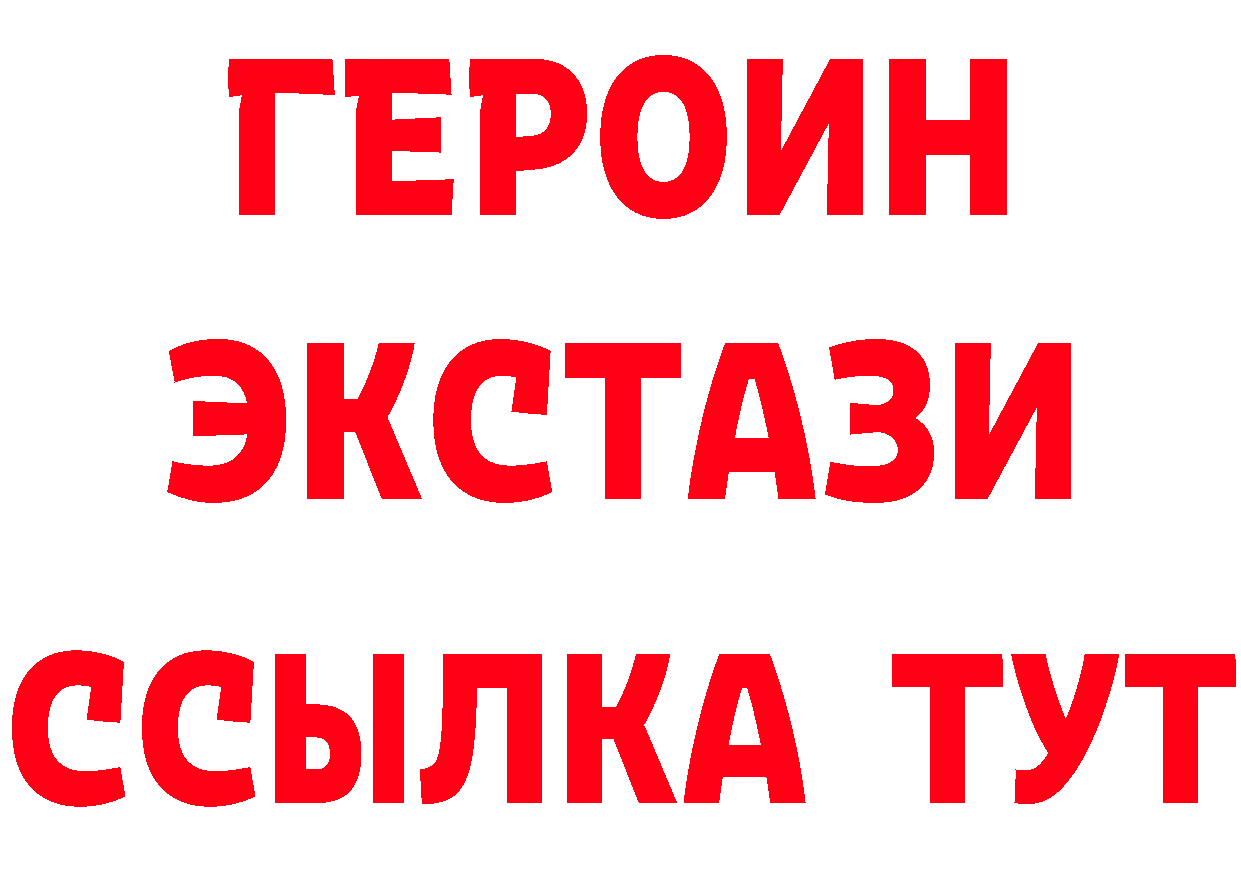 ГЕРОИН
ЭКСТАЗИ
ССЫЛКА ТУТ